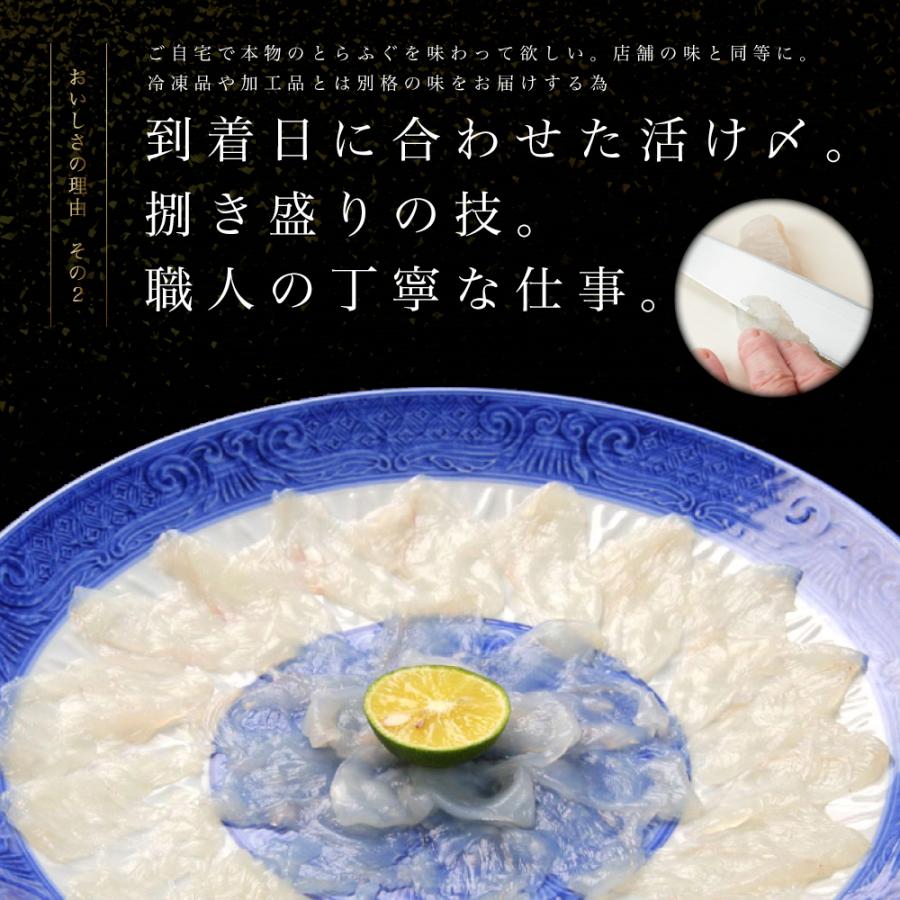 おいしさの理由　その2

ご自宅で本物のとらふぐを味わって欲しい。店舗の味と同等に。
冷凍品や加工品とは別格の味をお届けする為

到着日に合わせた活け〆。
捌き盛りの技。
職人の丁寧な仕事。